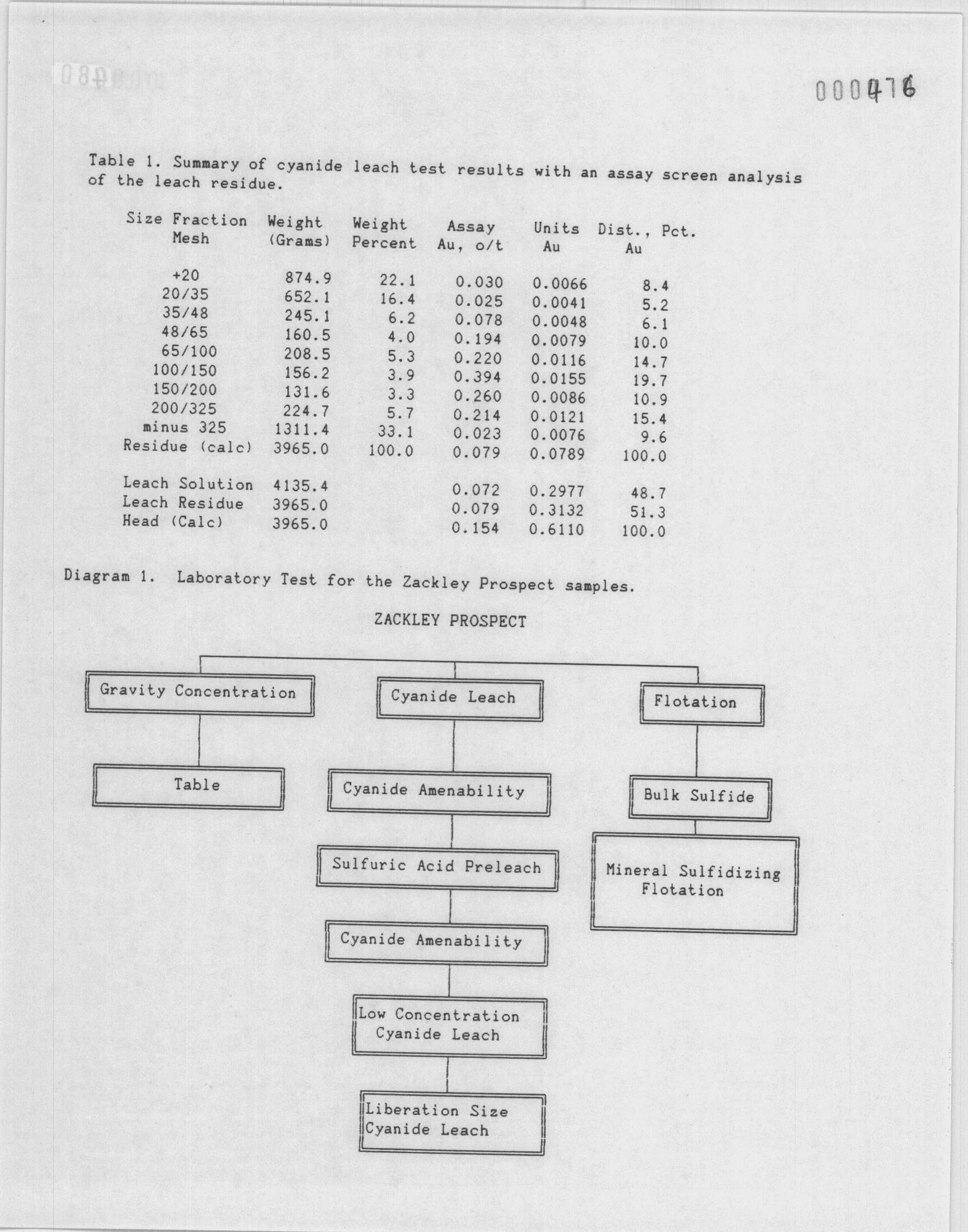 000476

Table 1. Summary of cyanide leach test results with an assay screen analysis of the leach residue.

| Size Fraction Mesh | Weight (Grams) | Weight Percent | Assay Au, o/t | Units Au | Dist., Pct. Au |
|---|---|---|---|---|---|
| +20 | 874.9 | 22.1 | 0.030 | 0.0066 | 8.4 |
| 20/35 | 652.1 | 16.4 | 0.025 | 0.0041 | 5.2 |
| 35/48 | 245.1 | 6.2 | 0.078 | 0.0048 | 6.1 |
| 48/65 | 160.5 | 4.0 | 0.194 | 0.0079 | 10.0 |
| 65/100 | 208.5 | 5.3 | 0.220 | 0.0116 | 14.7 |
| 100/150 | 156.2 | 3.9 | 0.394 | 0.0155 | 19.7 |
| 150/200 | 131.6 | 3.3 | 0.260 | 0.0086 | 10.9 |
| 200/325 | 224.7 | 5.7 | 0.214 | 0.0121 | 15.4 |
| minus 325 | 1311.4 | 33.1 | 0.023 | 0.0076 | 9.6 |
| Residue (calc) | 3965.0 | 100.0 | 0.079 | 0.0789 | 100.0 |
| Leach Solution | 4135.4 | | 0.072 | 0.2977 | 48.7 |
| Leach Residue | 3965.0 | | 0.079 | 0.3132 | 51.3 |
| Head (Calc) | 3965.0 | | 0.154 | 0.6110 | 100.0 |

Diagram 1. Laboratory Test for the Zackley Prospect samples.

ZACKLEY PROSPECT

Gravity Concentration

Table

Cyanide Leach

Cyanide Amenability

Sulfuric Acid Preleach

Cyanide Amenability

Low Concentration Cyanide Leach

Liberation Size Cyanide Leach

Flotation

Bulk Sulfide

Mineral Sulfidizing Flotation